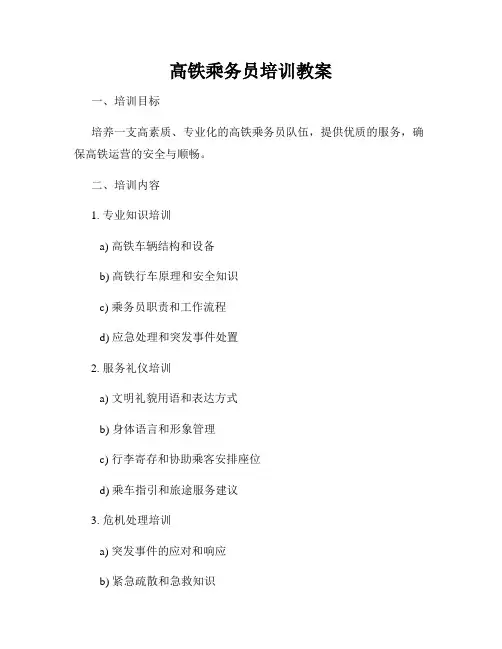 高铁乘务员培训教案

一、培训目标

培养一支高素质、专业化的高铁乘务员队伍，提供优质的服务，确保高铁运营的安全与顺畅。

二、培训内容

1. 专业知识培训

a) 高铁车辆结构和设备

b) 高铁行车原理和安全知识

c) 乘务员职责和工作流程

d) 应急处理和突发事件处置

2. 服务礼仪培训

a) 文明礼貌用语和表达方式

b) 身体语言和形象管理

c) 行李寄存和协助乘客安排座位

d) 乘车指引和旅途服务建议

3. 危机处理培训

a) 突发事件的应对和响应

b) 紧急疏散和急救知识